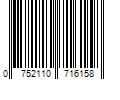 0 752110 716158